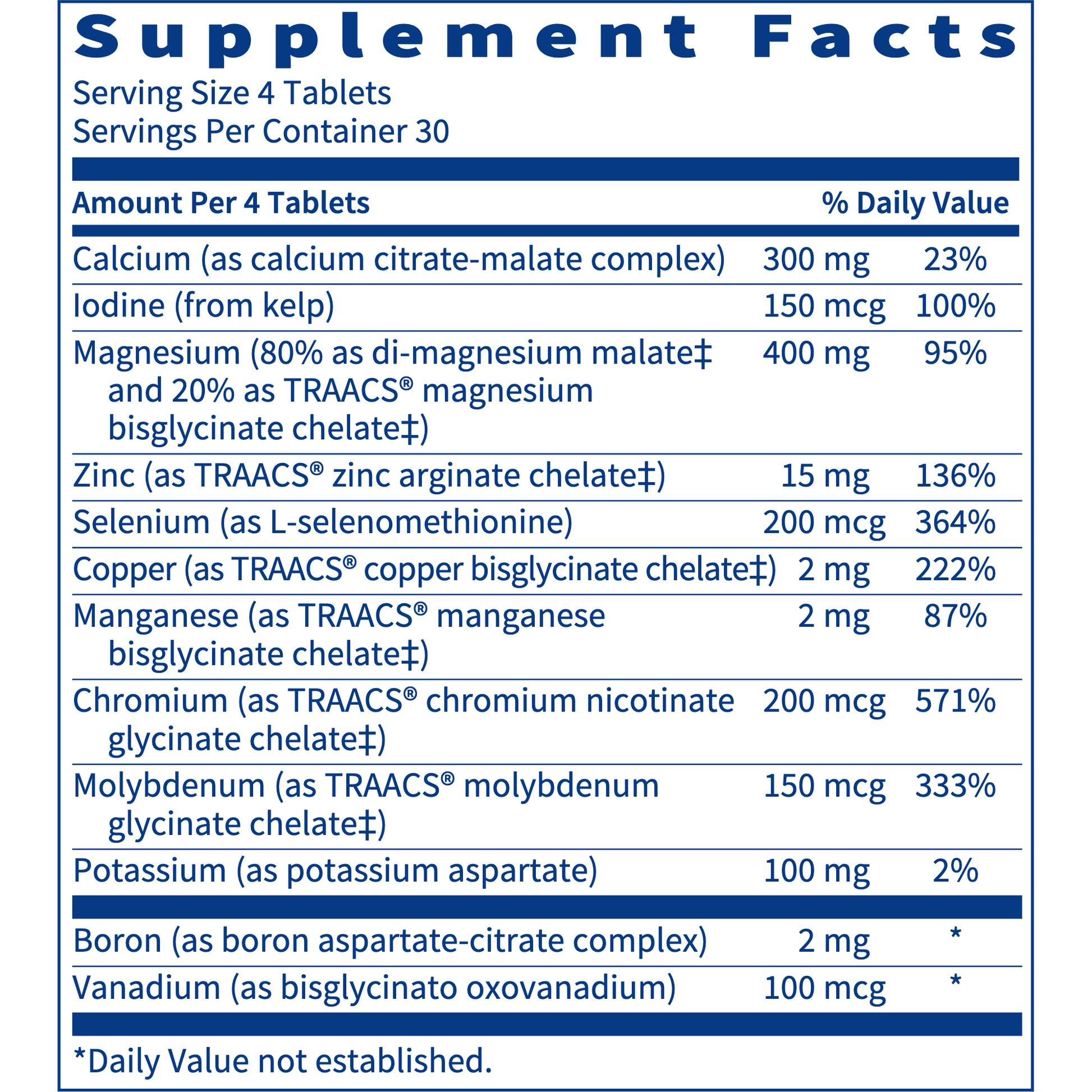 Supplement Facts

Serving Size 4 Tablets
Servings Per Container 30

| Amount Per 4 Tablets | | % Daily Value |
|---|---|---|
| Calcium (as calcium citrate-malate complex) | 300 mg | 23% |
| Iodine (from kelp) | 150 mcg | 100% |
| Magnesium (80% as di-magnesium malate‡ and 20% as TRAACS® magnesium bisglycinate chelate‡) | 400 mg | 95% |
| Zinc (as TRAACS® zinc arginate chelate‡) | 15 mg | 136% |
| Selenium (as L-selenomethionine) | 200 mcg | 364% |
| Copper (as TRAACS® copper bisglycinate chelate‡) | 2 mg | 222% |
| Manganese (as TRAACS® manganese bisglycinate chelate‡) | 2 mg | 87% |
| Chromium (as TRAACS® chromium nicotinate glycinate chelate‡) | 200 mcg | 571% |
| Molybdenum (as TRAACS® molybdenum glycinate chelate‡) | 150 mcg | 333% |
| Potassium (as potassium aspartate) | 100 mg | 2% |
| Boron (as boron aspartate-citrate complex) | 2 mg | * |
| Vanadium (as bisglycinato oxovanadium) | 100 mcg | * |

*Daily Value not established.